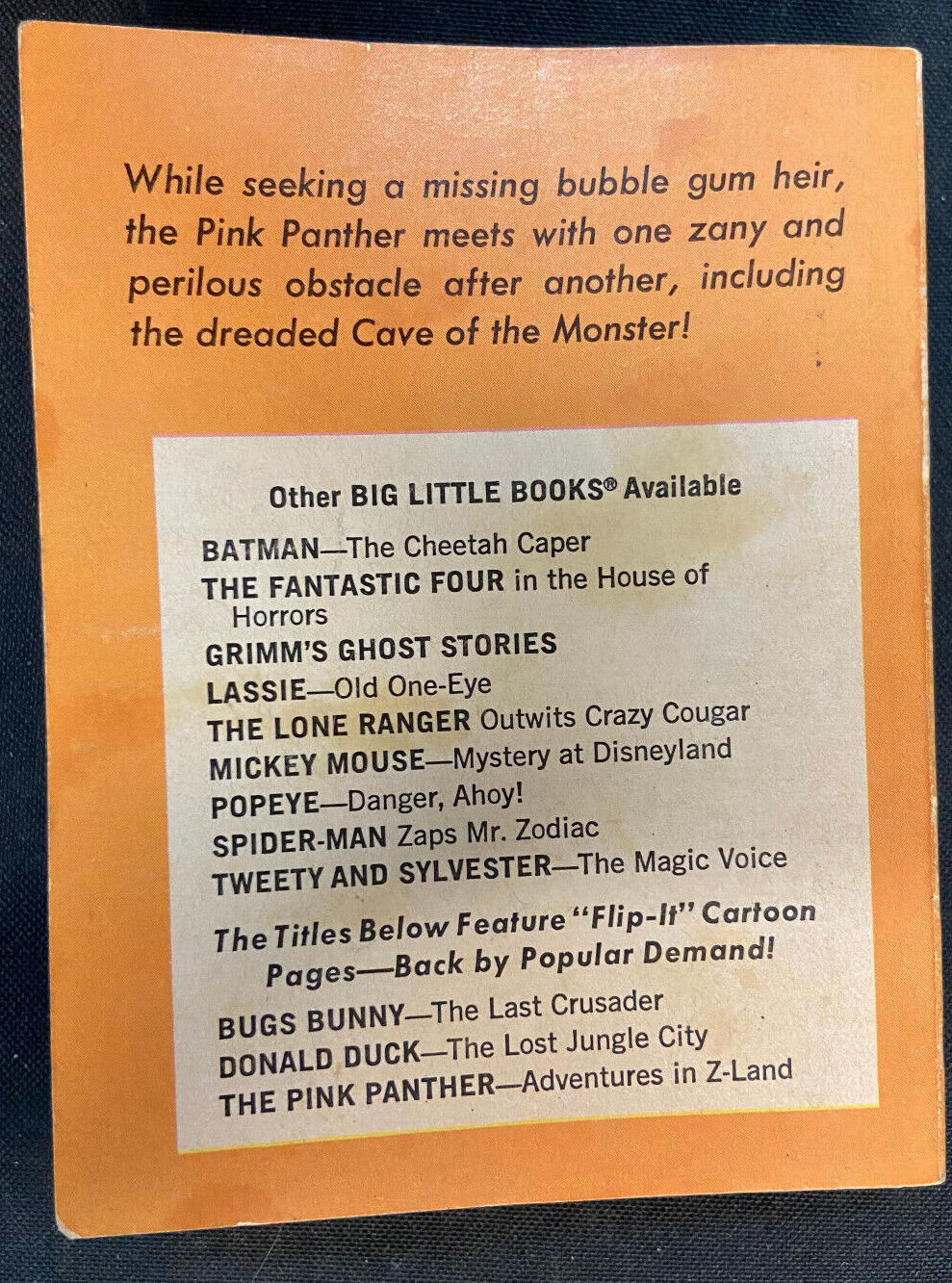 While seeking a missing bubble gum heir, the Pink Panther meets with one zany and perilous obstacle after another, including the dreaded Cave of the Monster!

Other BIG LITTLE BOOKS® Available

BATMAN—The Cheetah Caper
THE FANTASTIC FOUR in the House of Horrors
GRIMM'S GHOST STORIES
LASSIE—Old One-Eye
THE LONE RANGER Outwits Crazy Cougar
MICKEY MOUSE—Mystery at Disneyland
POPEYE—Danger, Ahoy!
SPIDER-MAN Zaps Mr. Zodiac
TWEETY AND SYLVESTER—The Magic Voice

The Titles Below Feature "Flip-It" Cartoon Pages—Back by Popular Demand!

BUGS BUNNY—The Last Crusader
DONALD DUCK—The Lost Jungle City
THE PINK PANTHER—Adventures in Z-Land